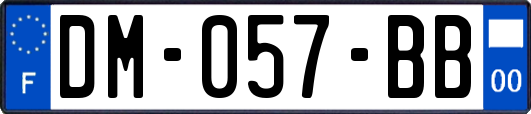 F

DM-057-BB

00